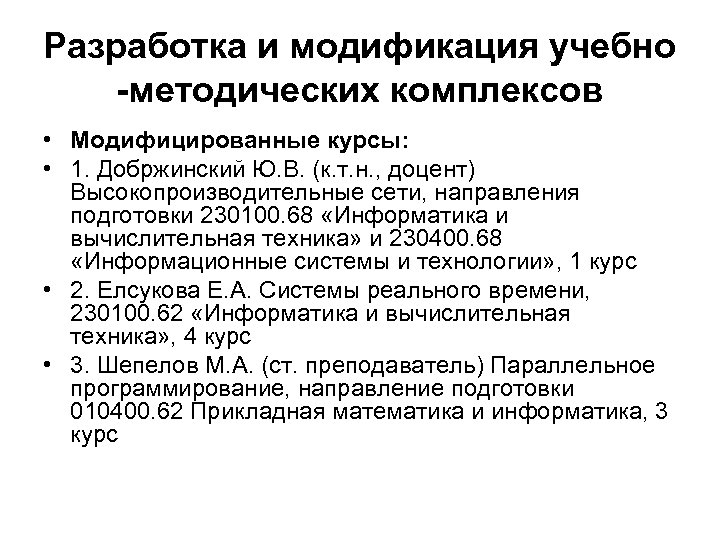 Разработка и модификация учебно -методических комплексов

• Модифицированные курсы:
• 1. Добржинский Ю.В. (к.т.н., доцент) Высокопроизводительные сети, направления подготовки 230100.68 «Информатика и вычислительная техника» и 230400.68 «Информационные системы и технологии», 1 курс
• 2. Елсукова Е.А. Системы реального времени, 230100.62 «Информатика и вычислительная техника», 4 курс
• 3. Шепелов М.А. (ст. преподаватель) Параллельное программирование, направление подготовки 010400.62 Прикладная математика и информатика, 3 курс